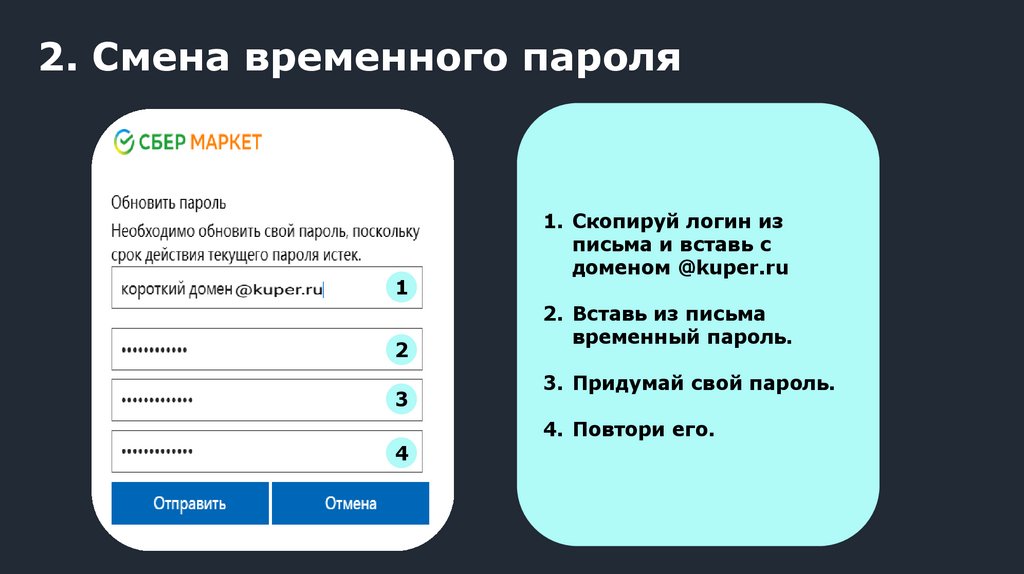 2. Смена временного пароля

СБЕР МАРКЕТ

Обновить пароль
Необходимо обновить свой пароль, поскольку срок действия текущего пароля истек.

короткий домен @kuper.ru
1
••••••••••••
2
•••••••••••••
3
•••••••••••••
4

Отправить
Отмена

1. Скопируй логин из письма и вставь с доменом @kuper.ru

2. Вставь из письма временный пароль.

3. Придумай свой пароль.

4. Повтори его.